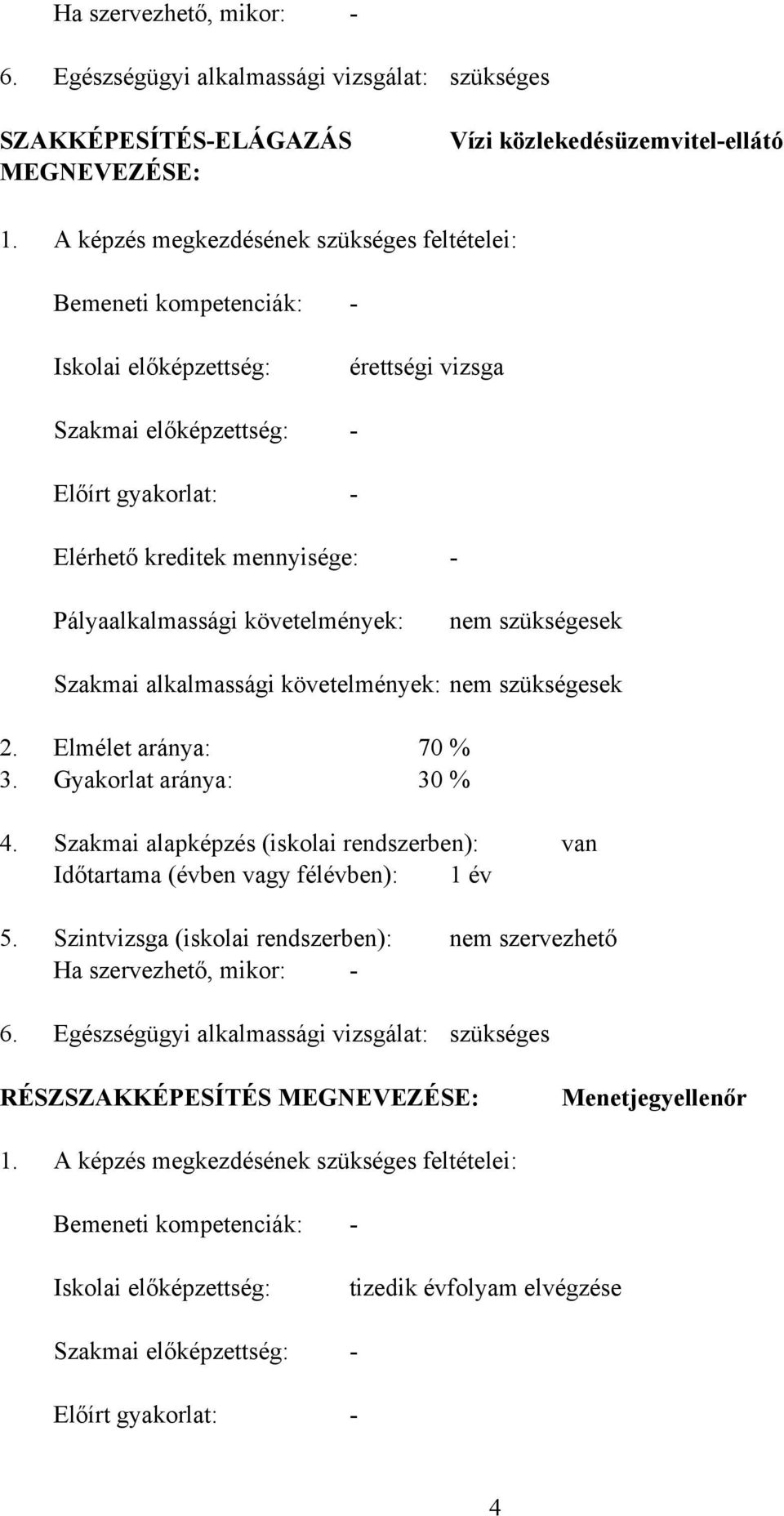 Ha szervezhető, mikor: -

6. Egészségügyi alkalmassági vizsgálat: szükséges

SZAKKÉPESÍTÉS-ELÁGAZÁS MEGNEVEZÉSE: Vízi közlekedésüzemvitel-ellátó

1. A képzés megkezdésének szükséges feltételei:

Bemeneti kompetenciák: -

Iskolai előképzettség: érettségi vizsga

Szakmai előképzettség: -

Előírt gyakorlat: -

Elérhető kreditek mennyisége: -

Pályaalkalmassági követelmények: nem szükségesek

Szakmai alkalmassági követelmények: nem szükségesek

2. Elmélet aránya: 70 %
3. Gyakorlat aránya: 30 %

4. Szakmai alapképzés (iskolai rendszerben): van
Időtartama (évben vagy félévben): 1 év

5. Szintvizsga (iskolai rendszerben): nem szervezhető
Ha szervezhető, mikor: -

6. Egészségügyi alkalmassági vizsgálat: szükséges

RÉSZSZAKKÉPESÍTÉS MEGNEVEZÉSE: Menetjegyellenőr

1. A képzés megkezdésének szükséges feltételei:

Bemeneti kompetenciák: -

Iskolai előképzettség: tizedik évfolyam elvégzése

Szakmai előképzettség: -

Előírt gyakorlat: -

4